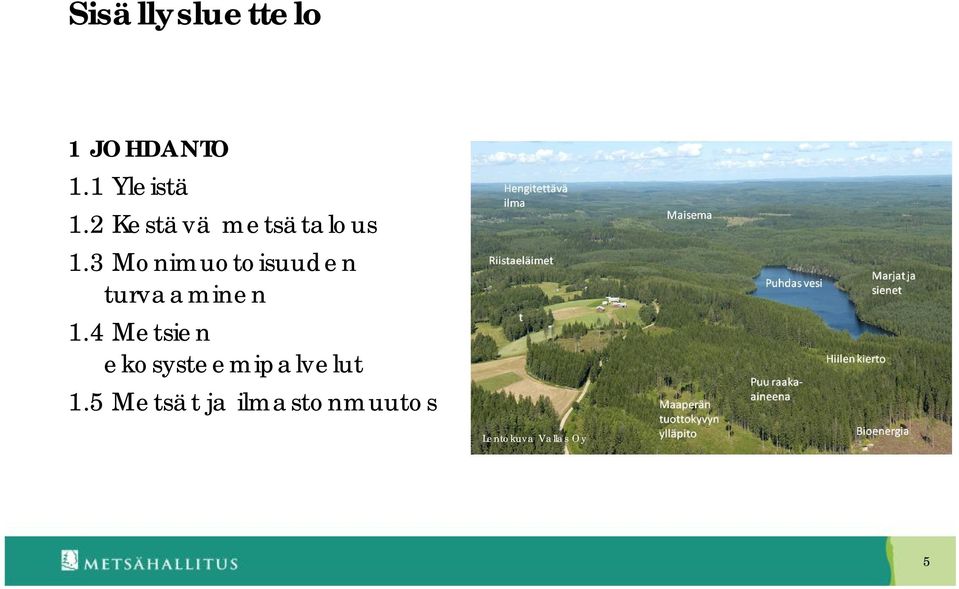 Sisällysluettelo

1 JOHDANTO
1.1 Yleistä
1.2 Kestävä metsätalous
1.3 Monimuotoisuuden turvaaminen
1.4 Metsien ekosysteemipalvelut
1.5 Metsät ja ilmastonmuutos

Hengitettävä ilma
Maisema
Riistaeläimet
t
Puhdas vesi
Marjat ja sienet
Hiilen kierto
Puu raaka-aineena
Maaperän tuottokyvyn ylläpito
Bioenergia
Lentokuva Vallas Oy

METSÄHALLITUS

5